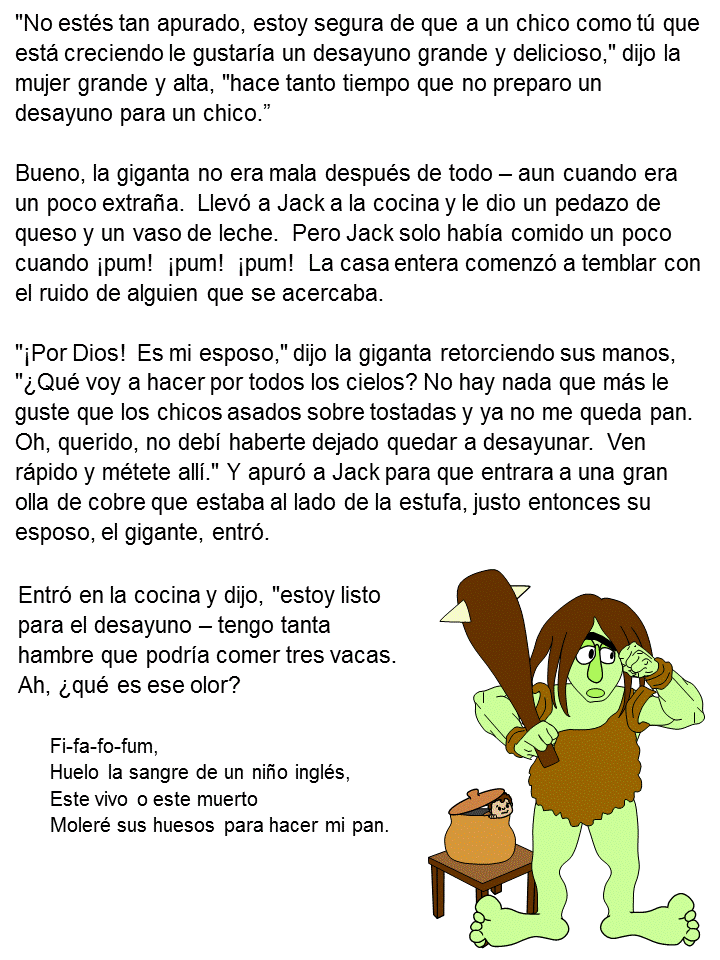 "No estés tan apurado, estoy segura de que a un chico como tú que está creciendo le gustaría un desayuno grande y delicioso," dijo la mujer grande y alta, "hace tanto tiempo que no preparo un desayuno para un chico.”

Bueno, la giganta no era mala después de todo – aun cuando era un poco extraña. Llevó a Jack a la cocina y le dio un pedazo de queso y un vaso de leche. Pero Jack solo había comido un poco cuando ¡pum! ¡pum! ¡pum! La casa entera comenzó a temblar con el ruido de alguien que se acercaba.

"¡Por Dios! Es mi esposo," dijo la giganta retorciendo sus manos, "¿Qué voy a hacer por todos los cielos? No hay nada que más le guste que los chicos asados sobre tostadas y ya no me queda pan. Oh, querido, no debí haberte dejado quedar a desayunar. Ven rápido y métete allí." Y apuró a Jack para que entrara a una gran olla de cobre que estaba al lado de la estufa, justo entonces su esposo, el gigante, entró.

Entró en la cocina y dijo, "estoy listo para el desayuno – tengo tanta hambre que podría comer tres vacas. Ah, ¿qué es ese olor?

Fi-fa-fo-fum,
Huelo la sangre de un niño inglés,
Este vivo o este muerto
Moleré sus huesos para hacer mi pan.